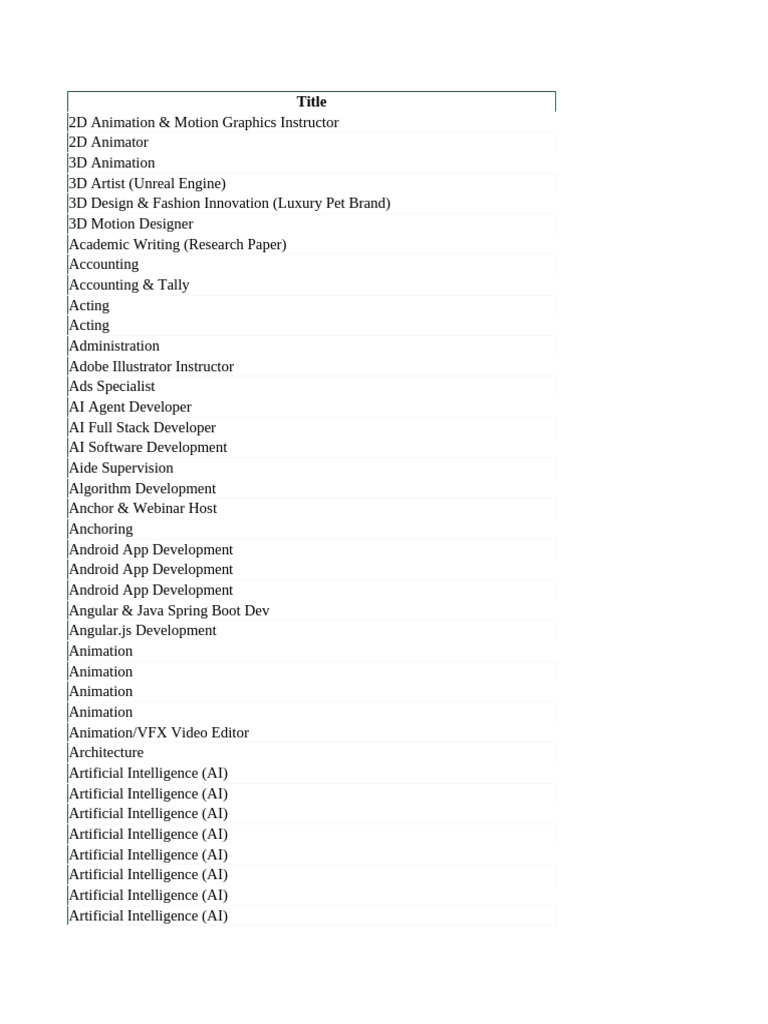 | Title |
|---|
| 2D Animation & Motion Graphics Instructor |
| 2D Animator |
| 3D Animation |
| 3D Artist (Unreal Engine) |
| 3D Design & Fashion Innovation (Luxury Pet Brand) |
| 3D Motion Designer |
| Academic Writing (Research Paper) |
| Accounting |
| Accounting & Tally |
| Acting |
| Acting |
| Administration |
| Adobe Illustrator Instructor |
| Ads Specialist |
| AI Agent Developer |
| AI Full Stack Developer |
| AI Software Development |
| Aide Supervision |
| Algorithm Development |
| Anchor & Webinar Host |
| Anchoring |
| Android App Development |
| Android App Development |
| Android App Development |
| Angular & Java Spring Boot Dev |
| Angular.js Development |
| Animation |
| Animation |
| Animation |
| Animation |
| Animation/VFX Video Editor |
| Architecture |
| Artificial Intelligence (AI) |
| Artificial Intelligence (AI) |
| Artificial Intelligence (AI) |
| Artificial Intelligence (AI) |
| Artificial Intelligence (AI) |
| Artificial Intelligence (AI) |
| Artificial Intelligence (AI) |
| Artificial Intelligence (AI) |